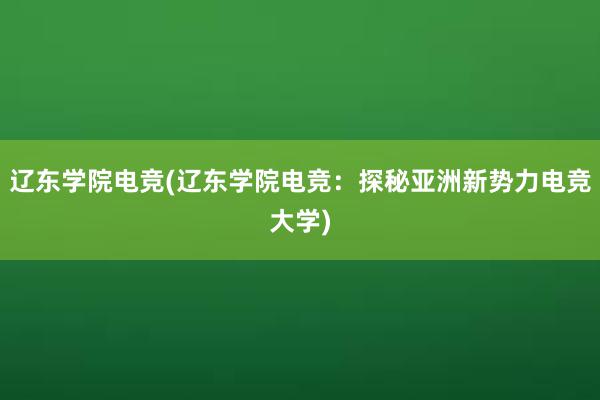 辽东学院电竞(辽东学院电竞：探秘亚洲新势力电竞大学)